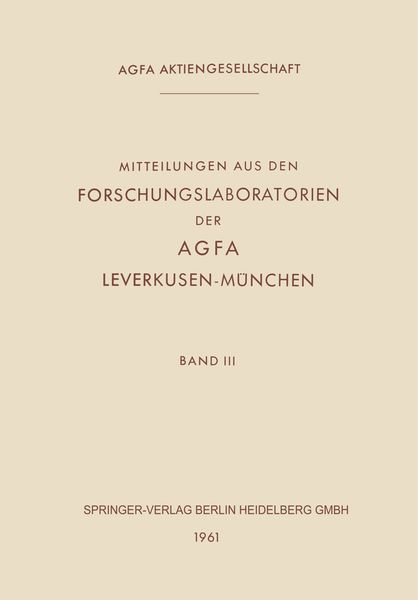 AGFA AKTIENGESELLSCHAFT

MITTEILUNGEN AUS DEN
FORSCHUNGSLABORATORIEN
DER
AGFA
LEVERKUSEN-MÜNCHEN

BAND III

SPRINGER-VERLAG BERLIN HEIDELBERG GMBH
1961